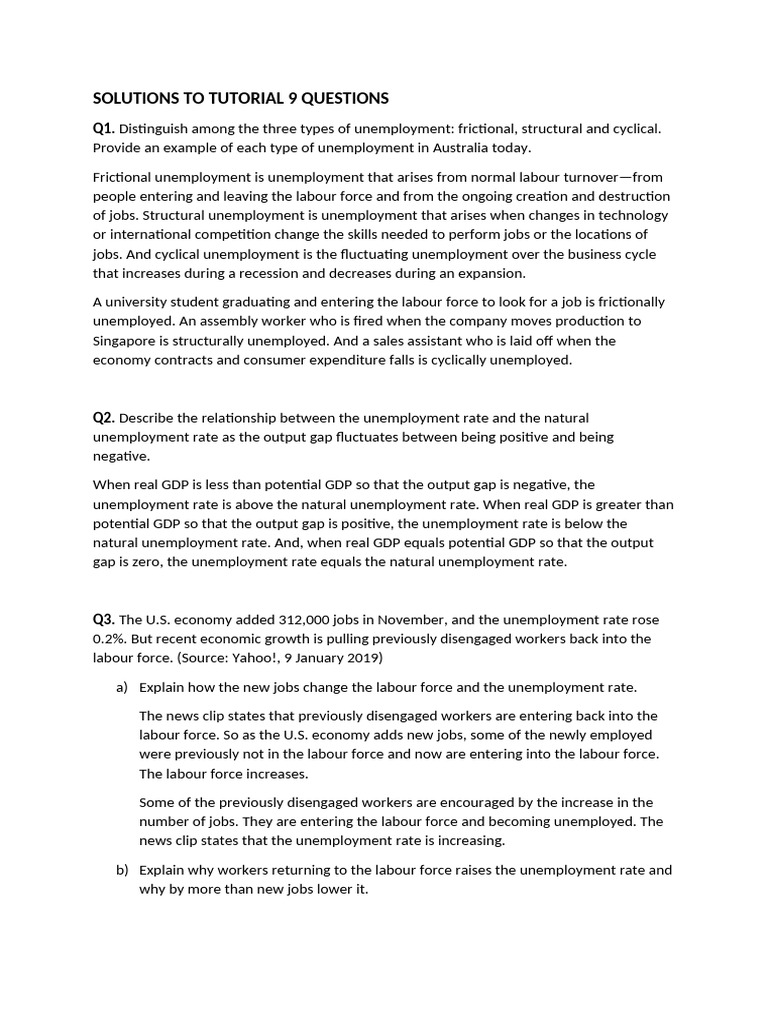 SOLUTIONS TO TUTORIAL 9 QUESTIONS

Q1. Distinguish among the three types of unemployment: frictional, structural and cyclical. Provide an example of each type of unemployment in Australia today.

Frictional unemployment is unemployment that arises from normal labour turnover—from people entering and leaving the labour force and from the ongoing creation and destruction of jobs. Structural unemployment is unemployment that arises when changes in technology or international competition change the skills needed to perform jobs or the locations of jobs. And cyclical unemployment is the fluctuating unemployment over the business cycle that increases during a recession and decreases during an expansion.

A university student graduating and entering the labour force to look for a job is frictionally unemployed. An assembly worker who is fired when the company moves production to Singapore is structurally unemployed. And a sales assistant who is laid off when the economy contracts and consumer expenditure falls is cyclically unemployed.

Q2. Describe the relationship between the unemployment rate and the natural unemployment rate as the output gap fluctuates between being positive and being negative.

When real GDP is less than potential GDP so that the output gap is negative, the unemployment rate is above the natural unemployment rate. When real GDP is greater than potential GDP so that the output gap is positive, the unemployment rate is below the natural unemployment rate. And, when real GDP equals potential GDP so that the output gap is zero, the unemployment rate equals the natural unemployment rate.

Q3. The U.S. economy added 312,000 jobs in November, and the unemployment rate rose 0.2%. But recent economic growth is pulling previously disengaged workers back into the labour force. (Source: Yahoo!, 9 January 2019)

a) Explain how the new jobs change the labour force and the unemployment rate.

The news clip states that previously disengaged workers are entering back into the labour force. So as the U.S. economy adds new jobs, some of the newly employed were previously not in the labour force and now are entering into the labour force. The labour force increases.

Some of the previously disengaged workers are encouraged by the increase in the number of jobs. They are entering the labour force and becoming unemployed. The news clip states that the unemployment rate is increasing.

b) Explain why workers returning to the labour force raises the unemployment rate and why by more than new jobs lower it.